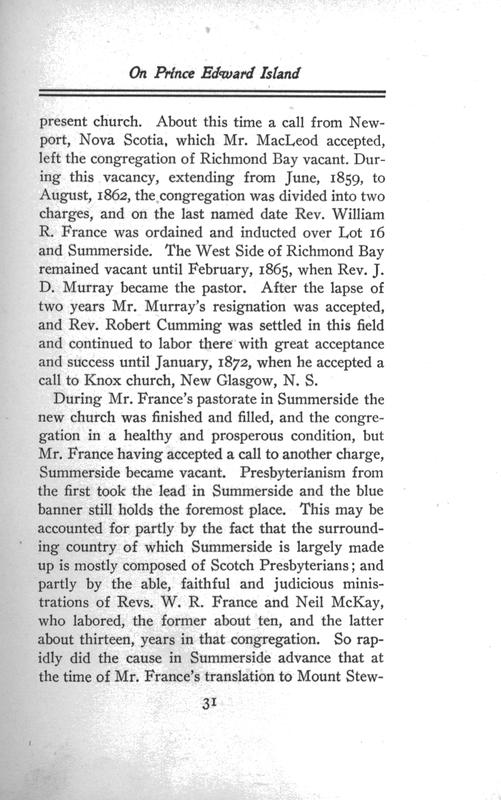 On Prince Edward Island

present church. About this time a call from Newport, Nova Scotia, which Mr. MacLeod accepted, left the congregation of Richmond Bay vacant. During this vacancy, extending from June, 1859, to August, 1862, the congregation was divided into two charges, and on the last named date Rev. William R. France was ordained and inducted over Lot 16 and Summerside. The West Side of Richmond Bay remained vacant until February, 1865, when Rev. J. D. Murray became the pastor. After the lapse of two years Mr. Murray's resignation was accepted, and Rev. Robert Cumming was settled in this field and continued to labor there with great acceptance and success until January, 1872, when he accepted a call to Knox church, New Glasgow, N. S.

During Mr. France's pastorate in Summerside the new church was finished and filled, and the congregation in a healthy and prosperous condition, but Mr. France having accepted a call to another charge, Summerside became vacant. Presbyterianism from the first took the lead in Summerside and the blue banner still holds the foremost place. This may be accounted for partly by the fact that the surrounding country of which Summerside is largely made up is mostly composed of Scotch Presbyterians; and partly by the able, faithful and judicious ministrations of Revs. W. R. France and Neil McKay, who labored, the former about ten, and the latter about thirteen, years in that congregation. So rapidly did the cause in Summerside advance that at the time of Mr. France's translation to Mount Stew-

31